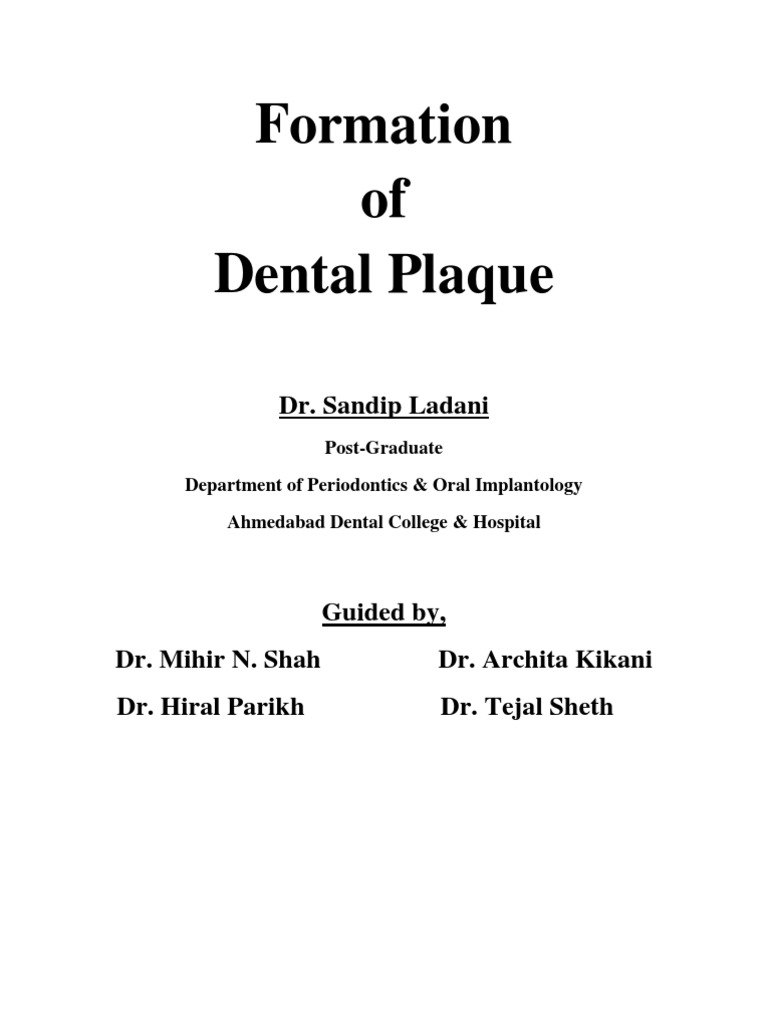 Formation
of
Dental Plaque

Dr. Sandip Ladani

Post-Graduate

Department of Periodontics & Oral Implantology

Ahmedabad Dental College & Hospital

Guided by,

Dr. Mihir N. Shah

Dr. Hiral Parikh

Dr. Archita Kikani

Dr. Tejal Sheth